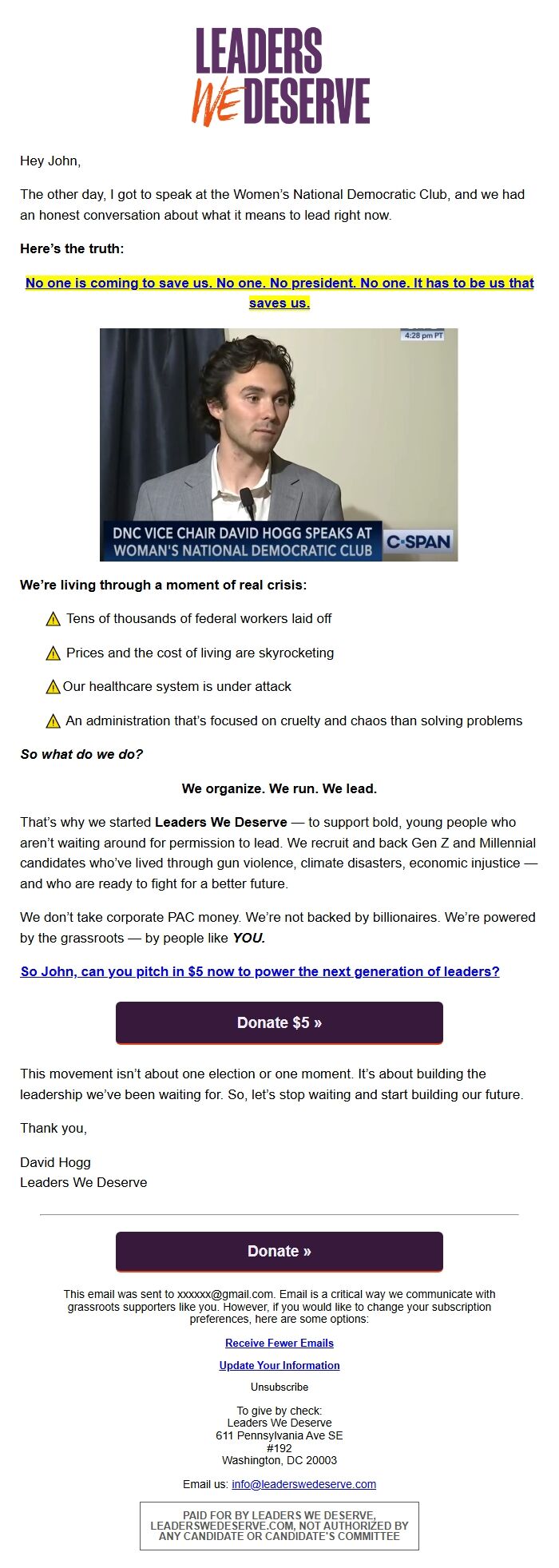 LEADERS WE DESERVE

Hey John,

The other day, I got to speak at the Women's National Democratic Club, and we had an honest conversation about what it means to lead right now.

Here's the truth:

No one is coming to save us. No one. No president. No one. It has to be us that saves us.

4:28 pm PT

DNC VICE CHAIR DAVID HOGG SPEAKS AT WOMAN'S NATIONAL DEMOCRATIC CLUB C-SPAN

We're living through a moment of real crisis:

⚠ Tens of thousands of federal workers laid off

⚠ Prices and the cost of living are skyrocketing

⚠ Our healthcare system is under attack

⚠ An administration that's focused on cruelty and chaos than solving problems

So what do we do?

We organize. We run. We lead.

That's why we started Leaders We Deserve — to support bold, young people who aren't waiting around for permission to lead. We recruit and back Gen Z and Millennial candidates who've lived through gun violence, climate disasters, economic injustice — and who are ready to fight for a better future.

We don't take corporate PAC money. We're not backed by billionaires. We're powered by the grassroots — by people like YOU.

So John, can you pitch in $5 now to power the next generation of leaders?

Donate $5 »

This movement isn't about one election or one moment. It's about building the leadership we've been waiting for. So, let's stop waiting and start building our future.

Thank you,

David Hogg
Leaders We Deserve

Donate »

This email was sent to xxxxxx@gmail.com. Email is a critical way we communicate with grassroots supporters like you. However, if you would like to change your subscription preferences, here are some options:

Receive Fewer Emails

Update Your Information

Unsubscribe

To give by check:
Leaders We Deserve
611 Pennsylvania Ave SE
#192
Washington, DC 20003

Email us: info@leaderswedeserve.com

PAID FOR BY LEADERS WE DESERVE, LEADERSWEDESERVE.COM, NOT AUTHORIZED BY ANY CANDIDATE OR CANDIDATE'S COMMITTEE